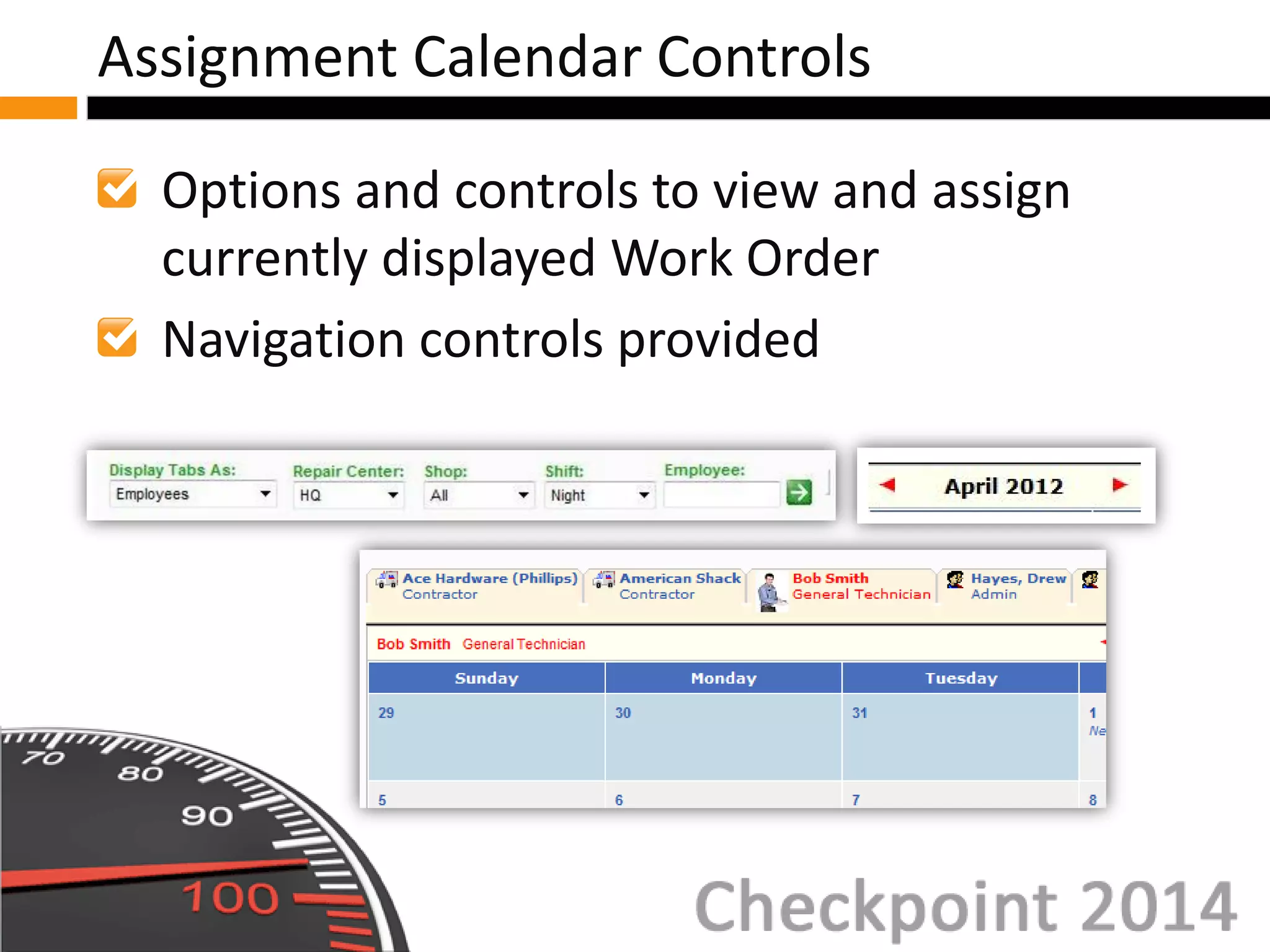 Assignment Calendar Controls

Options and controls to view and assign currently displayed Work Order

Navigation controls provided

Display Tabs As: Employees
Repair Center: HQ
Shop: All
Shift: Night
Employee:

April 2012

Ace Hardware (Phillips) Contractor
American Shack Contractor
Bob Smith General Technician
Hayes, Drew Admin

Bob Smith General Technician

| Sunday | Monday | Tuesday | |
|---|---|---|---|
| 29 | 30 | 31 | 1 Ne |
| 5 | 6 | 7 | 8 |

70 80 90 100

Checkpoint 2014